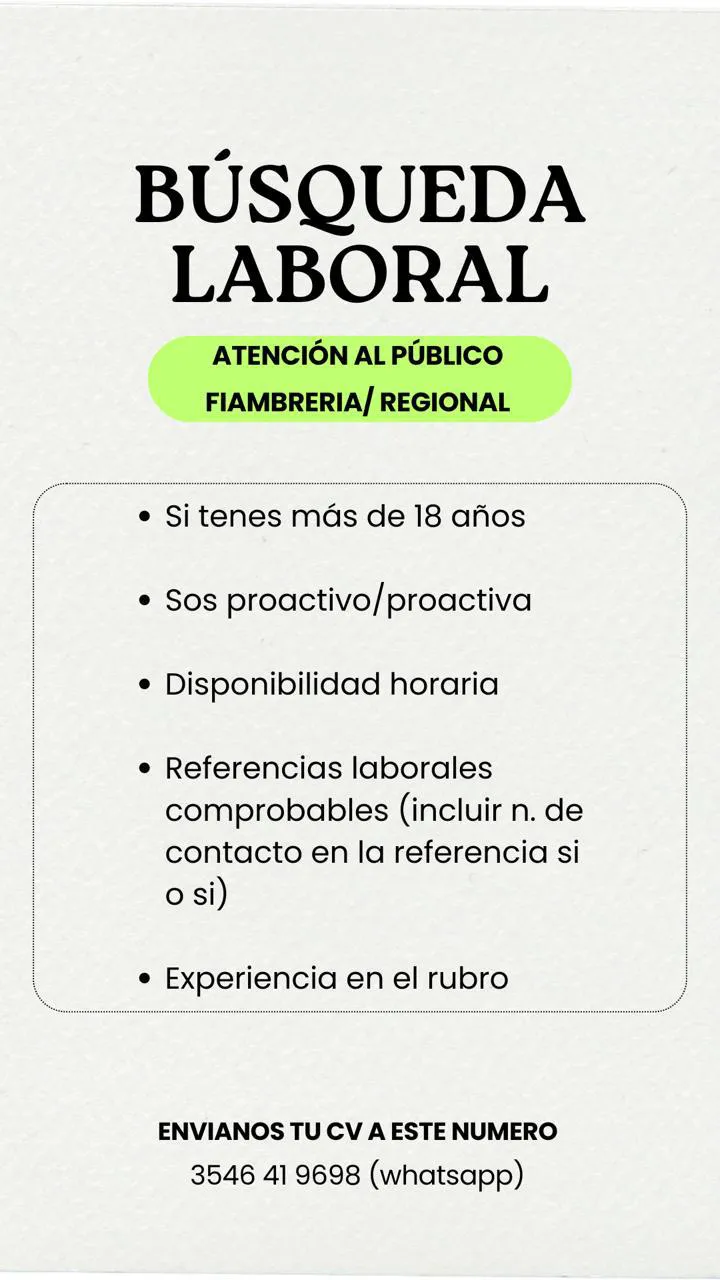 BÚSQUEDA LABORAL

ATENCIÓN AL PÚBLICO
FIAMBRERIA/ REGIONAL

• Si tenes más de 18 años

• Sos proactivo/proactiva

• Disponibilidad horaria

• Referencias laborales comprobables (incluir n. de contacto en la referencia si o si)

• Experiencia en el rubro

ENVIANOS TU CV A ESTE NUMERO
3546 41 9698 (whatsapp)